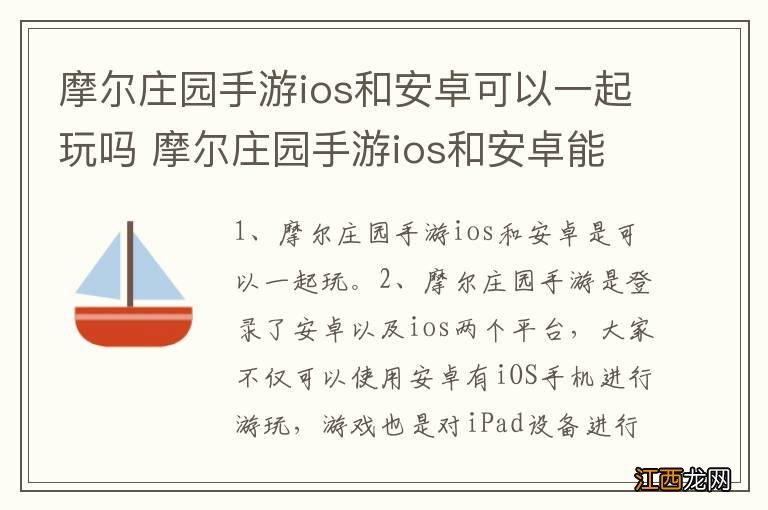 摩尔庄园手游ios和安卓可以一起玩吗 摩尔庄园手游ios和安卓能

1、摩尔庄园手游ios和安卓是可以一起玩。2、摩尔庄园手游是登录了安卓以及ios两个平台，大家不仅可以使用安卓有iOS手机进行游玩，游戏也是对iPad设备进行

江西龙网